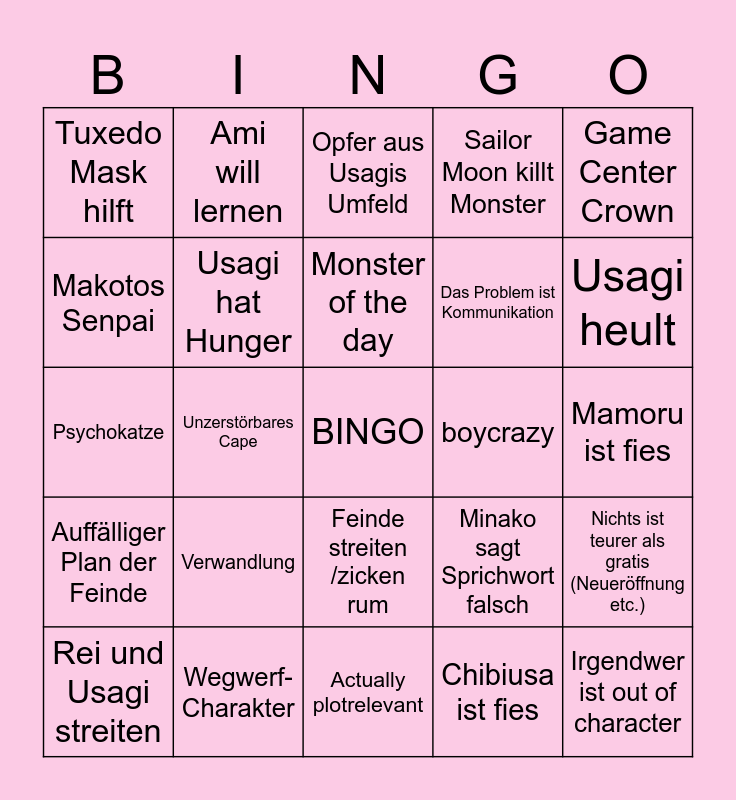 | B | I | N | G | O |
|---|---|---|---|---|
| Tuxedo Mask hilft | Ami will lernen | Opfer aus Usagis Umfeld | Sailor Moon killt Monster | Game Center Crown |
| Makotos Senpai | Usagi hat Hunger | Monster of the day | Das Problem ist Kommunikation | Usagi heult |
| Psychokatze | Unzerstörbares Cape | BINGO | boycrazy | Mamoru ist fies |
| Auffälliger Plan der Feinde | Verwandlung | Feinde streiten /zicken rum | Minako sagt Sprichwort falsch | Nichts ist teurer als gratis (Neueröffnung etc.) |
| Rei und Usagi streiten | Wegwerf-Charakter | Actually plotrelevant | Chibiusa ist fies | Irgendwer ist out of character |